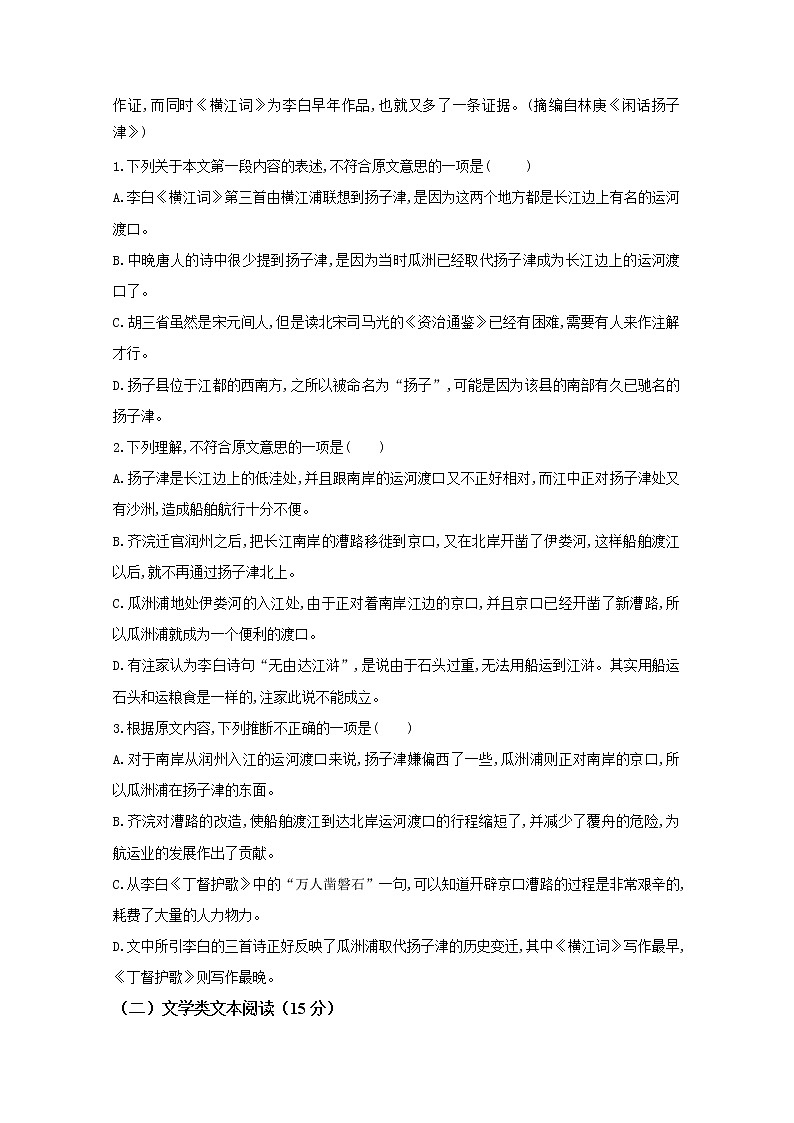 作证,而同时《横江词》为李白早年作品,也就又多了一条证据。(摘编自林庚《闲话扬子津》)

1.下列关于本文第一段内容的表述,不符合原文意思的一项是(　　)

A.李白《横江词》第三首由横江浦联想到扬子津,是因为这两个地方都是长江边上有名的运河渡口。

B.中晚唐人的诗中很少提到扬子津,是因为当时瓜洲已经取代扬子津成为长江边上的运河渡口了。

C.胡三省虽然是宋元间人,但是读北宋司马光的《资治通鉴》已经有困难,需要有人来作注解才行。

D.扬子县位于江都的西南方,之所以被命名为“扬子”,可能是因为该县的南部有久已驰名的扬子津。

2.下列理解,不符合原文意思的一项是(　　)

A.扬子津是长江边上的低洼处,并且跟南岸的运河渡口又不正好相对,而江中正对扬子津处又有沙洲,造成船舶航行十分不便。

B.齐浣迁官润州之后,把长江南岸的漕路移徙到京口,又在北岸开凿了伊娄河,这样船舶渡江以后,就不再通过扬子津北上。

C.瓜洲浦地处伊娄河的入江处,由于正对着南岸江边的京口,并且京口已经开凿了新漕路,所以瓜洲浦就成为一个便利的渡口。

D.有注家认为李白诗句“无由达江浒”,是说由于石头过重,无法用船运到江浒。其实用船运石头和运粮食是一样的,注家此说不能成立。

3.根据原文内容,下列推断不正确的一项是(　　)

A.对于南岸从润州入江的运河渡口来说,扬子津嫌偏西了一些,瓜洲浦则正对南岸的京口,所以瓜洲浦在扬子津的东面。

B.齐浣对漕路的改造,使船舶渡江到达北岸运河渡口的行程缩短了,并减少了覆舟的危险,为航运业的发展作出了贡献。

C.从李白《丁督护歌》中的“万人凿磐石”一句,可以知道开辟京口漕路的过程是非常艰辛的,耗费了大量的人力物力。

D.文中所引李白的三首诗正好反映了瓜洲浦取代扬子津的历史变迁,其中《横江词》写作最早,《丁督护歌》则写作最晚。

(二)文学类文本阅读(15分)